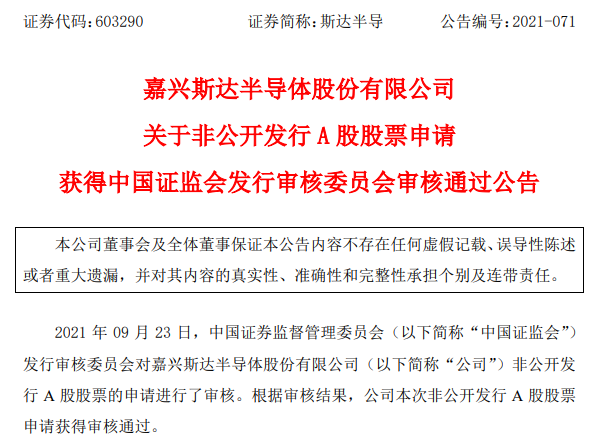 证券代码:603290 证券简称:斯达半导 公告编号:2021-071

嘉兴斯达半导体股份有限公司
关于非公开发行A股股票申请
获得中国证监会发行审核委员会审核通过公告

本公司董事会及全体董事保证本公告内容不存在任何虚假记载、误导性陈述或者重大遗漏，并对其内容的真实性、准确性和完整性承担个别及连带责任。

2021年09月23日，中国证券监督管理委员会（以下简称“中国证监会”）发行审核委员会对嘉兴斯达半导体股份有限公司（以下简称“公司”）非公开发行A股股票的申请进行了审核。根据审核结果，公司本次非公开发行A股股票申请获得审核通过。